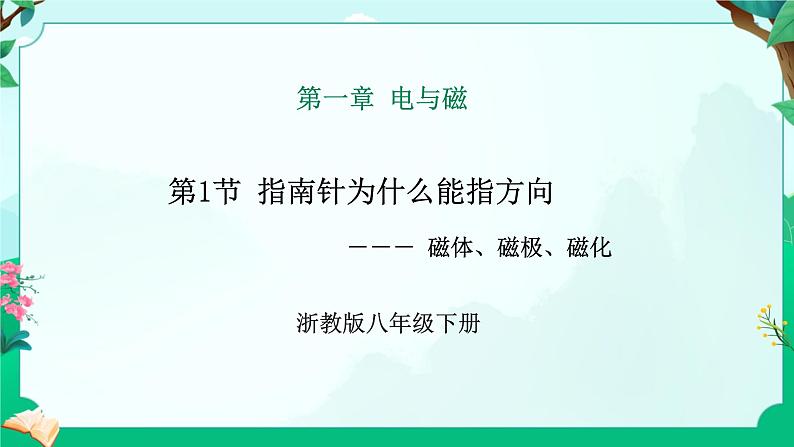 第一章 电与磁

第1节 指南针为什么能指方向

——— 磁体、磁极、磁化

浙教版八年级下册